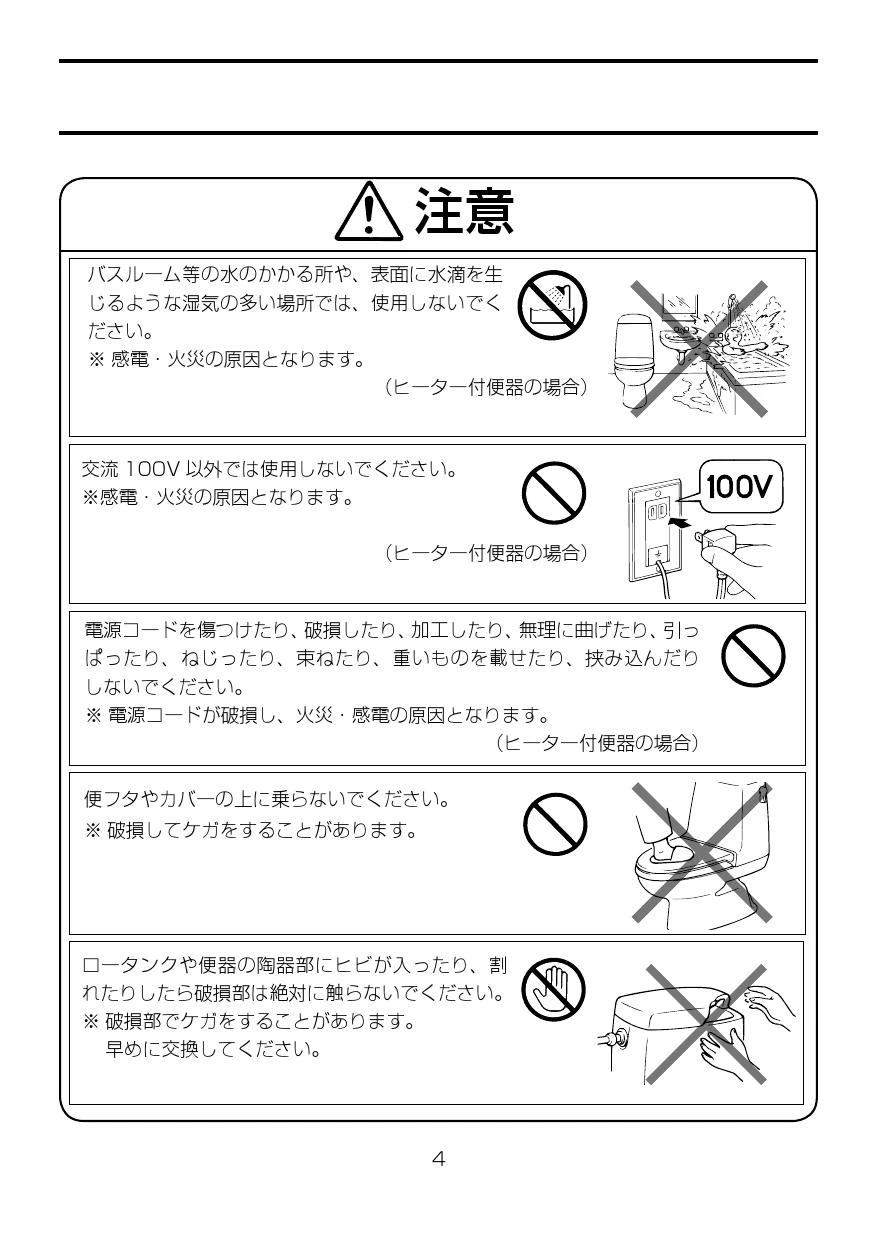 注意

バスルーム等の水のかかる所や、表面に水滴を生じるような湿気の多い場所では、使用しないでください。
※ 感電・火災の原因となります。
（ヒーター付便器の場合）

交流 100V 以外では使用しないでください。
※感電・火災の原因となります。
（ヒーター付便器の場合）

100V

電源コードを傷つけたり、破損したり、加工したり、無理に曲げたり、引っぱったり、ねじったり、束ねたり、重いものを載せたり、挟み込んだりしないでください。
※ 電源コードが破損し、火災・感電の原因となります。
（ヒーター付便器の場合）

便フタやカバーの上に乗らないでください。
※ 破損してケガをすることがあります。

ロータンクや便器の陶器部にヒビが入ったり、割れたりしたら破損部は絶対に触らないでください。
※ 破損部でケガをすることがあります。
早めに交換してください。

4